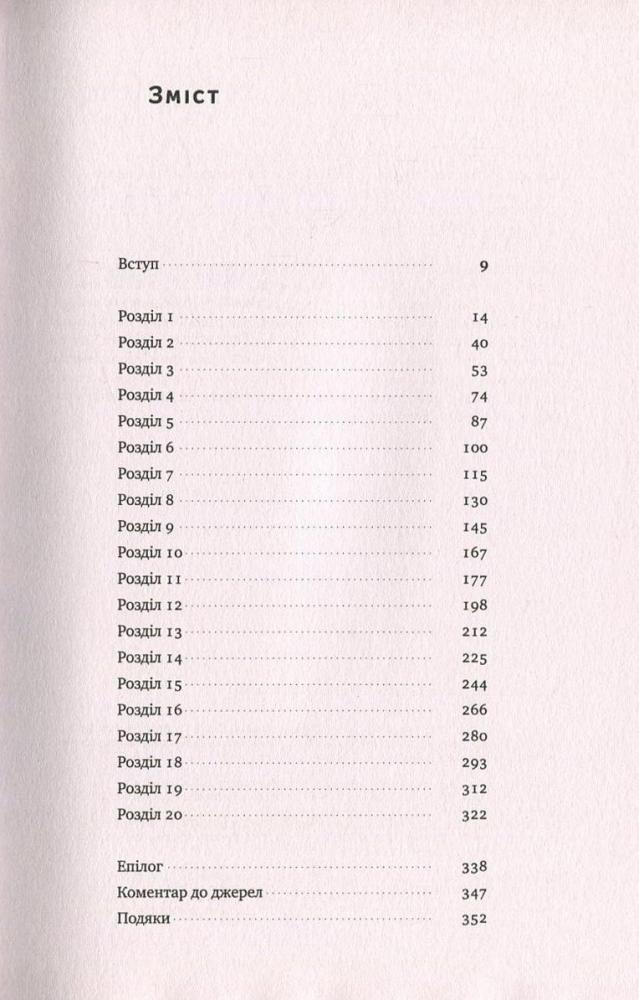 Зміст

Вступ 9

Розділ 1 14
Розділ 2 40
Розділ 3 53
Розділ 4 74
Розділ 5 87
Розділ 6 100
Розділ 7 115
Розділ 8 130
Розділ 9 145
Розділ 10 167
Розділ 11 177
Розділ 12 198
Розділ 13 212
Розділ 14 225
Розділ 15 244
Розділ 16 266
Розділ 17 280
Розділ 18 293
Розділ 19 312
Розділ 20 322

Епілог 338
Коментар до джерел 347
Подяки 352